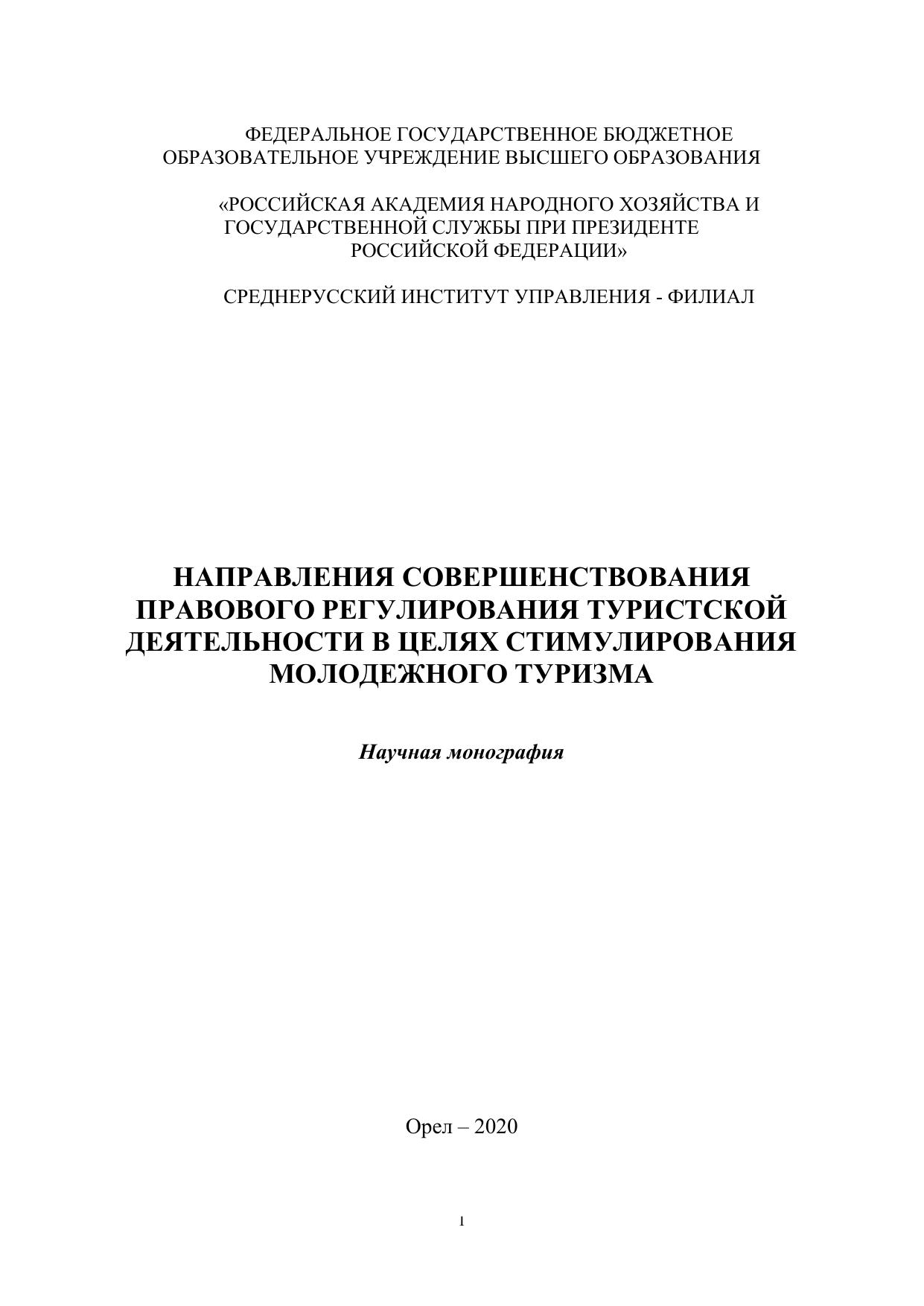 ФЕДЕРАЛЬНОЕ ГОСУДАРСТВЕННОЕ БЮДЖЕТНОЕ ОБРАЗОВАТЕЛЬНОЕ УЧРЕЖДЕНИЕ ВЫСШЕГО ОБРАЗОВАНИЯ

«РОССИЙСКАЯ АКАДЕМИЯ НАРОДНОГО ХОЗЯЙСТВА И ГОСУДАРСТВЕННОЙ СЛУЖБЫ ПРИ ПРЕЗИДЕНТЕ РОССИЙСКОЙ ФЕДЕРАЦИИ»

СРЕДНЕРУССКИЙ ИНСТИТУТ УПРАВЛЕНИЯ - ФИЛИАЛ

НАПРАВЛЕНИЯ СОВЕРШЕНСТВОВАНИЯ ПРАВОВОГО РЕГУЛИРОВАНИЯ ТУРИСТСКОЙ ДЕЯТЕЛЬНОСТИ В ЦЕЛЯХ СТИМУЛИРОВАНИЯ МОЛОДЕЖНОГО ТУРИЗМА

Научная монография

Орел – 2020

1